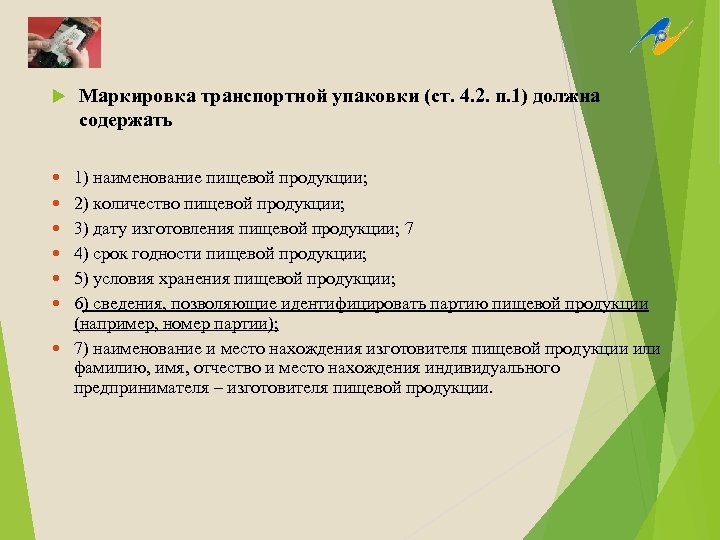 Маркировка транспортной упаковки (ст. 4.2. п.1) должна содержать

1) наименование пищевой продукции;
2) количество пищевой продукции;
3) дату изготовления пищевой продукции; 7
4) срок годности пищевой продукции;
5) условия хранения пищевой продукции;
6) сведения, позволяющие идентифицировать партию пищевой продукции (например, номер партии);
7) наименование и место нахождения изготовителя пищевой продукции или фамилию, имя, отчество и место нахождения индивидуального предпринимателя – изготовителя пищевой продукции.